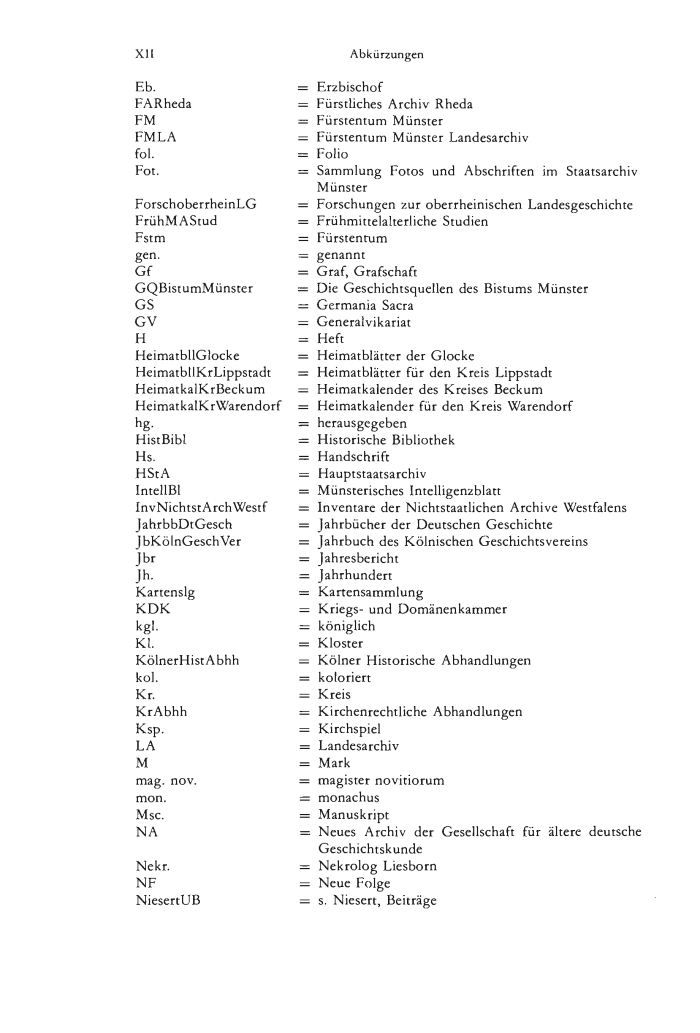 XII Abkürzungen

Eb. = Erzbischof
FARheda = Fürstliches Archiv Rheda
FM = Fürstentum Münster
FMLA = Fürstentum Münster Landesarchiv
fol. = Folio
Fot. = Sammlung Fotos und Abschriften im Staatsarchiv Münster
ForschoberrheinLG = Forschungen zur oberrheinischen Landesgeschichte
FrühMAStud = Frühmittelalterliche Studien
Fstm = Fürstentum
gen. = genannt
Gf = Graf, Grafschaft
GQBistumMünster = Die Geschichtsquellen des Bistums Münster
GS = Germania Sacra
GV = Generalvikariat
H = Heft
HeimatbllGlocke = Heimatblätter der Glocke
HeimatbllKrLippstadt = Heimatblätter für den Kreis Lippstadt
HeimatkalKrBeckum = Heimatkalender des Kreises Beckum
HeimatkalKrWarendorf = Heimatkalender für den Kreis Warendorf
hg. = herausgegeben
HistBibl = Historische Bibliothek
Hs. = Handschrift
HStA = Hauptstaatsarchiv
IntellBl = Münsterisches Intelligenzblatt
InvNichtstArchWestf = Inventare der Nichtstaatlichen Archive Westfalens
JahrbbDtGesch = Jahrbücher der Deutschen Geschichte
JbKölnGeschVer = Jahrbuch des Kölnischen Geschichtsvereins
Jbr = Jahresbericht
Jh. = Jahrhundert
Kartenslg = Kartensammlung
KDK = Kriegs- und Domänenkammer
kgl. = königlich
Kl. = Kloster
KölnerHistAbhh = Kölner Historische Abhandlungen
kol. = koloriert
Kr. = Kreis
KrAbhh = Kirchenrechtliche Abhandlungen
Ksp. = Kirchspiel
LA = Landesarchiv
M = Mark
mag. nov. = magister novitiorum
mon. = monachus
Msc. = Manuskript
NA = Neues Archiv der Gesellschaft für ältere deutsche Geschichtskunde
Nekr. = Nekrolog Liesborn
NF = Neue Folge
NiesertUB = s. Niesert, Beiträge